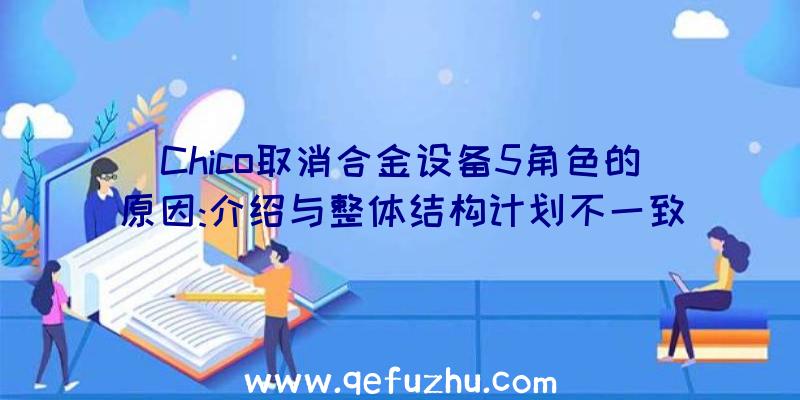 Chico取消合金设备5角色的原因:介绍与整体结构计划不一致

www.qefuzhu.com